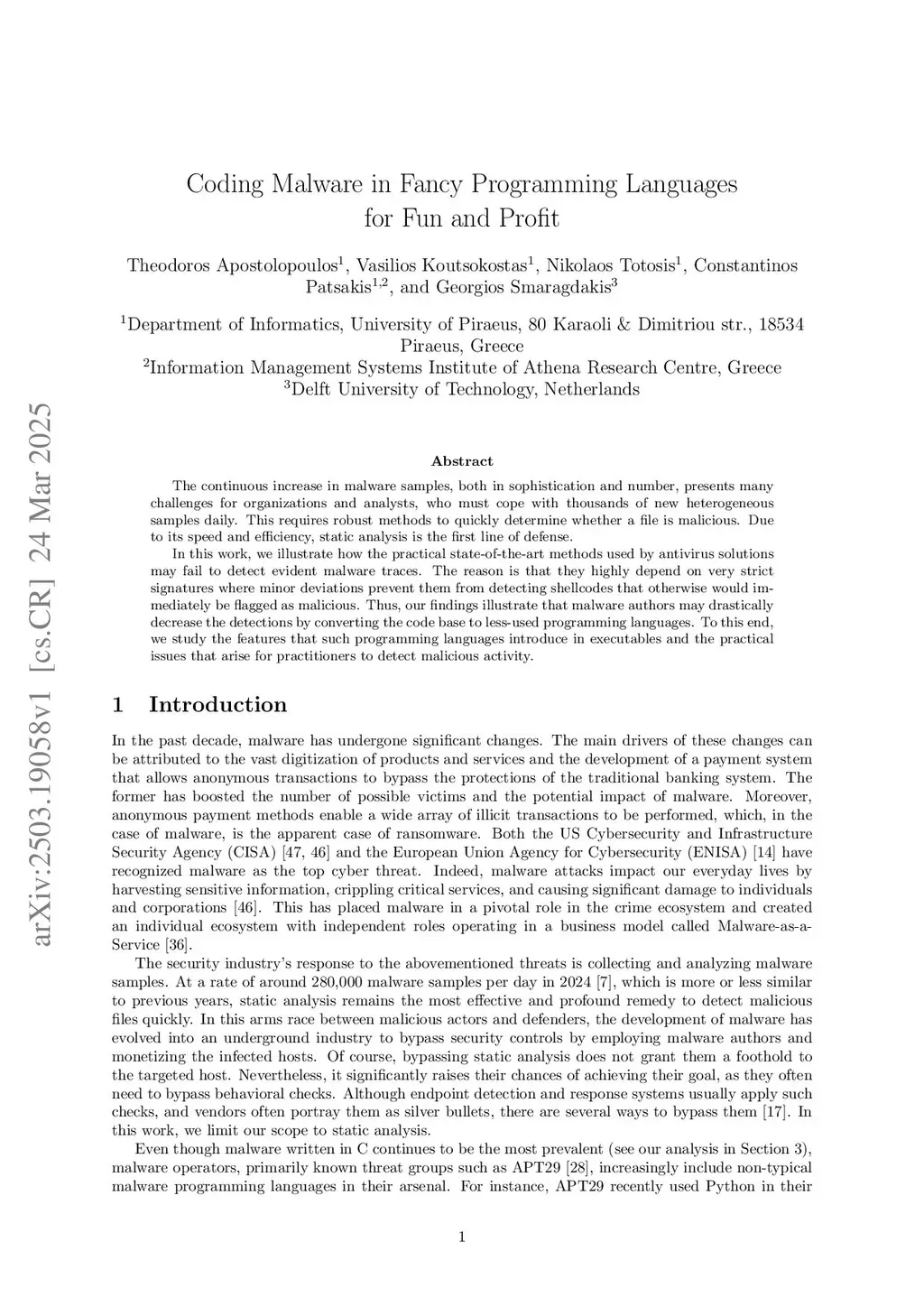 arXiv:2503.19058v1 [cs.CR] 24 Mar 2025

Coding Malware in Fancy Programming Languages for Fun and Profit

Theodoros Apostolopoulos$^1$, Vasilios Koutsokostas$^1$, Nikolaos Totosis$^1$, Constantinos Patsakis$^{1,2}$, and Georgios Smaragdakis$^3$

$^1$Department of Informatics, University of Piraeus, 80 Karaoli & Dimitriou str., 18534 Piraeus, Greece
$^2$Information Management Systems Institute of Athena Research Centre, Greece
$^3$Delft University of Technology, Netherlands

Abstract

The continuous increase in malware samples, both in sophistication and number, presents many challenges for organizations and analysts, who must cope with thousands of new heterogeneous samples daily. This requires robust methods to quickly determine whether a file is malicious. Due to its speed and efficiency, static analysis is the first line of defense.

In this work, we illustrate how the practical state-of-the-art methods used by antivirus solutions may fail to detect evident malware traces. The reason is that they highly depend on very strict signatures where minor deviations prevent them from detecting shellcodes that otherwise would immediately be flagged as malicious. Thus, our findings illustrate that malware authors may drastically decrease the detections by converting the code base to less-used programming languages. To this end, we study the features that such programming languages introduce in executables and the practical issues that arise for practitioners to detect malicious activity.

1 Introduction

In the past decade, malware has undergone significant changes. The main drivers of these changes can be attributed to the vast digitization of products and services and the development of a payment system that allows anonymous transactions to bypass the protections of the traditional banking system. The former has boosted the number of possible victims and the potential impact of malware. Moreover, anonymous payment methods enable a wide array of illicit transactions to be performed, which, in the case of malware, is the apparent case of ransomware. Both the US Cybersecurity and Infrastructure Security Agency (CISA) [47, 46] and the European Union Agency for Cybersecurity (ENISA) [14] have recognized malware as the top cyber threat. Indeed, malware attacks impact our everyday lives by harvesting sensitive information, crippling critical services, and causing significant damage to individuals and corporations [46]. This has placed malware in a pivotal role in the crime ecosystem and created an individual ecosystem with independent roles operating in a business model called Malware-as-a-Service [36].

The security industry's response to the abovementioned threats is collecting and analyzing malware samples. At a rate of around 280,000 malware samples per day in 2024 [7], which is more or less similar to previous years, static analysis remains the most effective and profound remedy to detect malicious files quickly. In this arms race between malicious actors and defenders, the development of malware has evolved into an underground industry to bypass security controls by employing malware authors and monetizing the infected hosts. Of course, bypassing static analysis does not grant them a foothold to the targeted host. Nevertheless, it significantly raises their chances of achieving their goal, as they often need to bypass behavioral checks. Although endpoint detection and response systems usually apply such checks, and vendors often portray them as silver bullets, there are several ways to bypass them [17]. In this work, we limit our scope to static analysis.

Even though malware written in C continues to be the most prevalent (see our analysis in Section 3), malware operators, primarily known threat groups such as APT29 [28], increasingly include non-typical malware programming languages in their arsenal. For instance, APT29 recently used Python in their

1